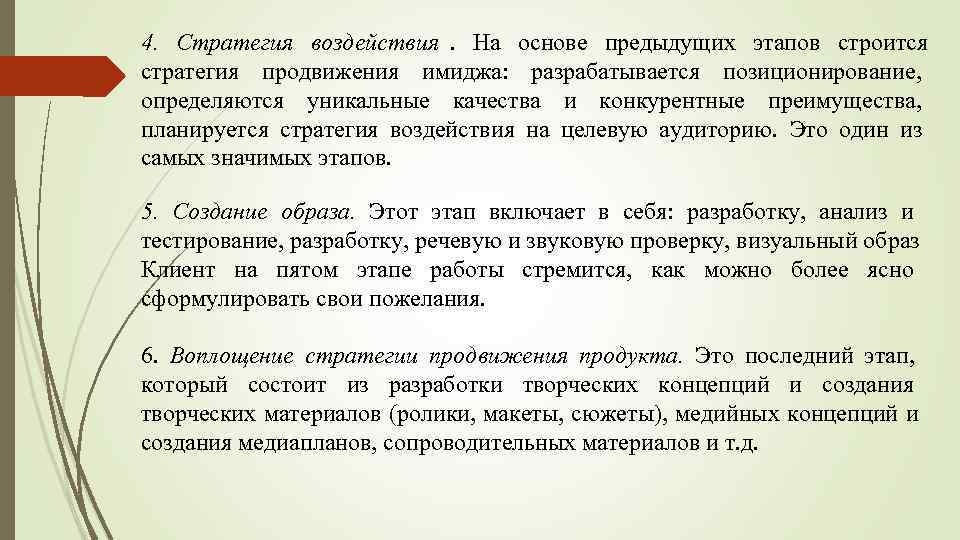 4. Стратегия воздействия . На основе предыдущих этапов строится стратегия продвижения имиджа: разрабатывается позиционирование, определяются уникальные качества и конкурентные преимущества, планируется стратегия воздействия на целевую аудиторию. Это один из самых значимых этапов.

5. Создание образа. Этот этап включает в себя: разработку, анализ и тестирование, разработку, речевую и звуковую проверку, визуальный образ Клиент на пятом этапе работы стремится, как можно более ясно сформулировать свои пожелания.

6. Воплощение стратегии продвижения продукта. Это последний этап, который состоит из разработки творческих концепций и создания творческих материалов (ролики, макеты, сюжеты), медийных концепций и создания медиапланов, сопроводительных материалов и т.д.